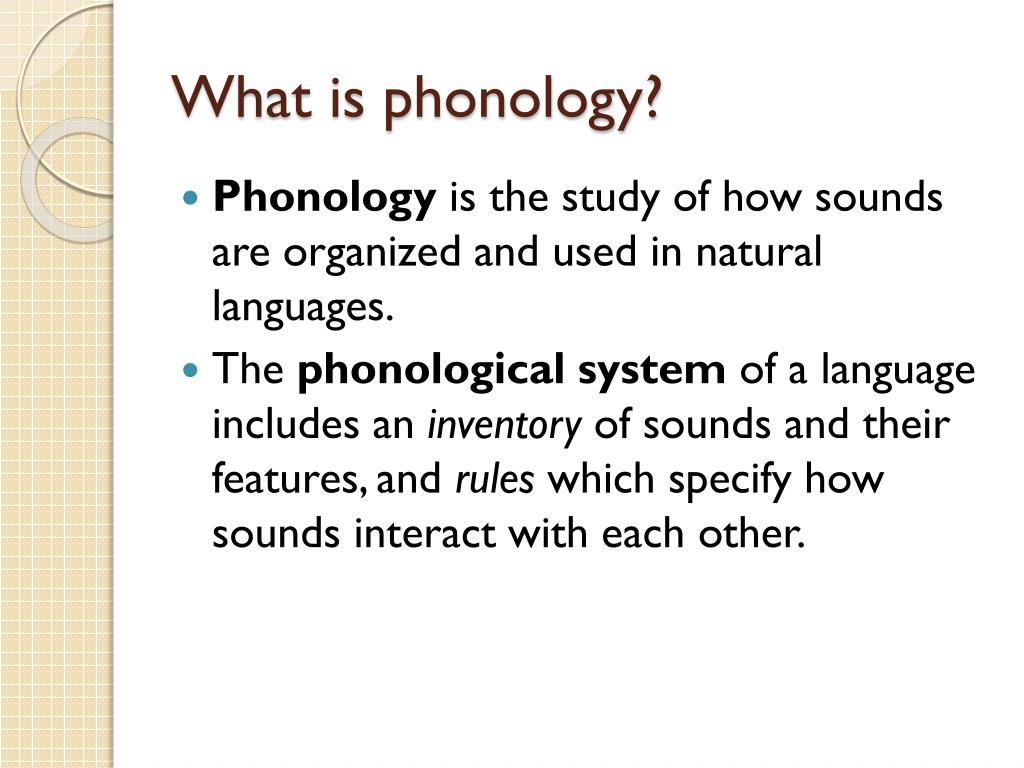 What is phonology?

Phonology is the study of how sounds are organized and used in natural languages.

The phonological system of a language includes an inventory of sounds and their features, and rules which specify how sounds interact with each other.